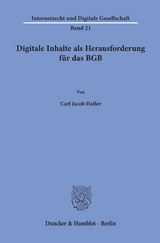 Internetrecht und Digitale Gesellschaft

Band 21

Digitale Inhalte als Herausforderung für das BGB

Von

Carl Jacob Haller

Duncker & Humblot · Berlin